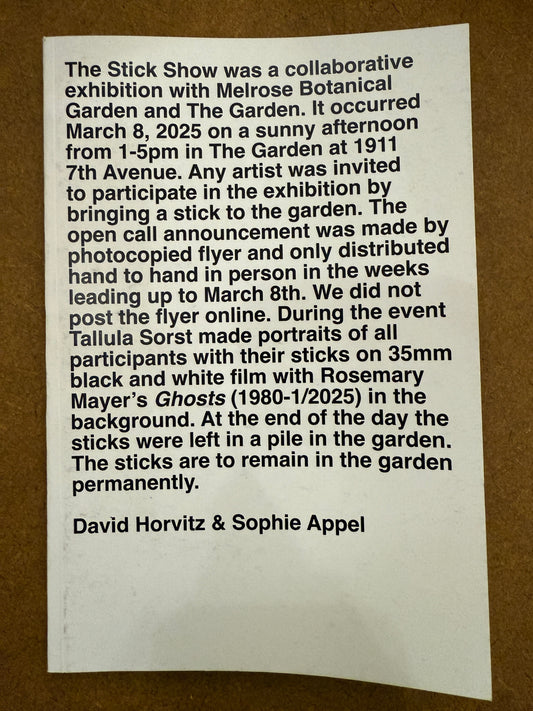 The Stick Show was a collaborative exhibition with Melrose Botanical Garden and The Garden. It occurred March 8, 2025 on a sunny afternoon from 1-5pm in The Garden at 1911 7th Avenue. Any artist was invited to participate in the exhibition by bringing a stick to the garden. The open call announcement was made by photocopied flyer and only distributed hand to hand in person in the weeks leading up to March 8th. We did not post the flyer online. During the event Tallula Sorst made portraits of all participants with their sticks on 35mm black and white film with Rosemary Mayer's Ghosts (1980-1/2025) in the background. At the end of the day the sticks were left in a pile in the garden. The sticks are to remain in the garden permanently.

David Horvitz & Sophie Appel